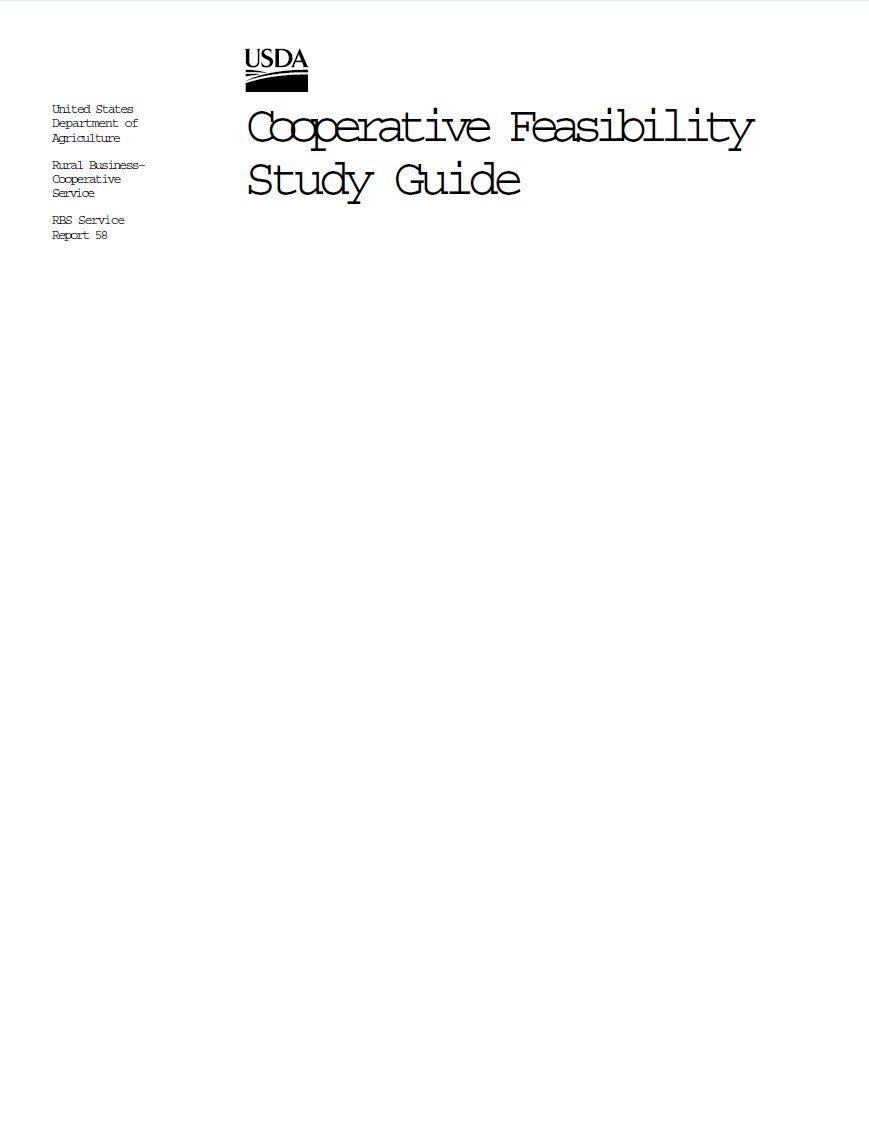 USDA

United States Department of Agriculture

Rural Business-Cooperative Service

RBS Service Report 58

Cooperative Feasibility Study Guide